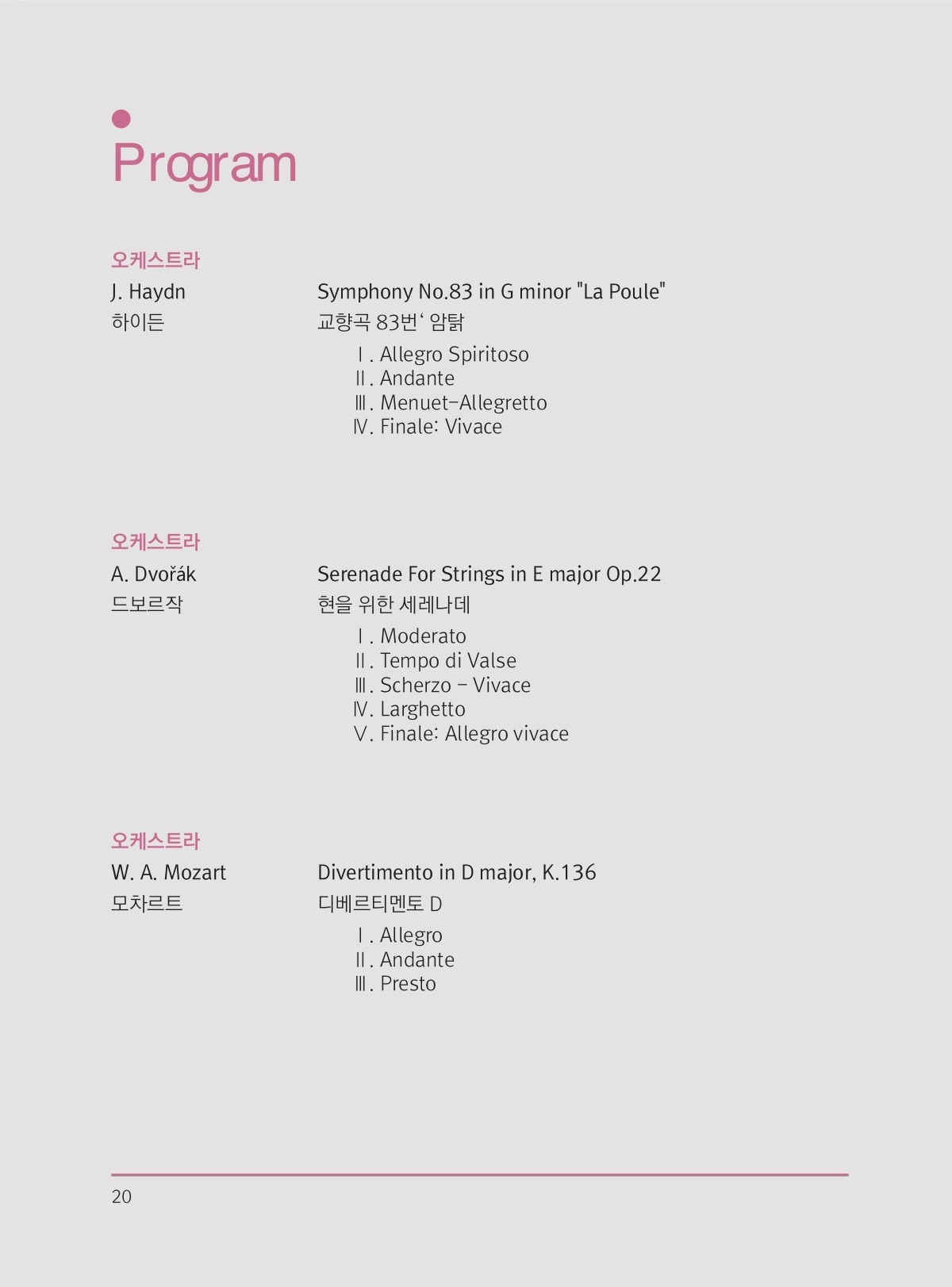 Program

오케스트라

J. Haydn
하이든

Symphony No.83 in G minor "La Poule"
교향곡 83번' 암탉

Ⅰ. Allegro Spiritoso
Ⅱ. Andante
Ⅲ. Menuet-Allegretto
Ⅳ. Finale: Vivace

오케스트라

A. Dvořák
드보르작

Serenade For Strings in E major Op.22
현을 위한 세레나데

Ⅰ. Moderato
Ⅱ. Tempo di Valse
Ⅲ. Scherzo - Vivace
Ⅳ. Larghetto
Ⅴ. Finale: Allegro vivace

오케스트라

W. A. Mozart
모차르트

Divertimento in D major, K.136
디베르티멘토 D

Ⅰ. Allegro
Ⅱ. Andante
Ⅲ. Presto

20